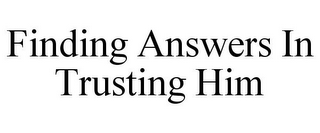 Finding Answers In Trusting Him